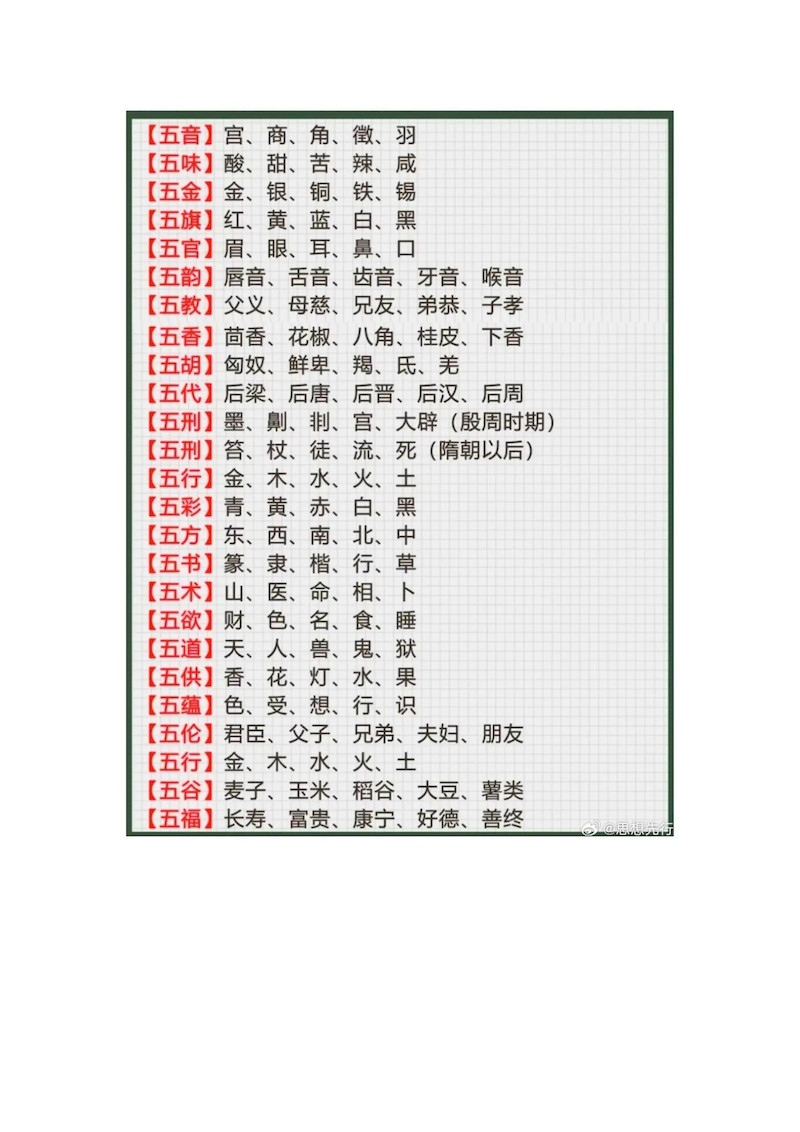 【五音】宫、商、角、徵、羽
【五味】酸、甜、苦、辣、咸
【五金】金、银、铜、铁、锡
【五旗】红、黄、蓝、白、黑
【五官】眉、眼、耳、鼻、口
【五韵】唇音、舌音、齿音、牙音、喉音
【五教】父义、母慈、兄友、弟恭、子孝
【五香】茴香、花椒、八角、桂皮、下香
【五胡】匈奴、鲜卑、羯、氐、羌
【五代】后梁、后唐、后晋、后汉、后周
【五刑】墨、劓、剕、宫、大辟（殷周时期）
【五刑】笞、杖、徒、流、死（隋朝以后）
【五行】金、木、水、火、土
【五彩】青、黄、赤、白、黑
【五方】东、西、南、北、中
【五书】篆、隶、楷、行、草
【五术】山、医、命、相、卜
【五欲】财、色、名、食、睡
【五道】天、人、兽、鬼、狱
【五供】香、花、灯、水、果
【五蕴】色、受、想、行、识
【五伦】君臣、父子、兄弟、夫妇、朋友
【五行】金、木、水、火、土
【五谷】麦子、玉米、稻谷、大豆、薯类
【五福】长寿、富贵、康宁、好德、善终

@思想先行